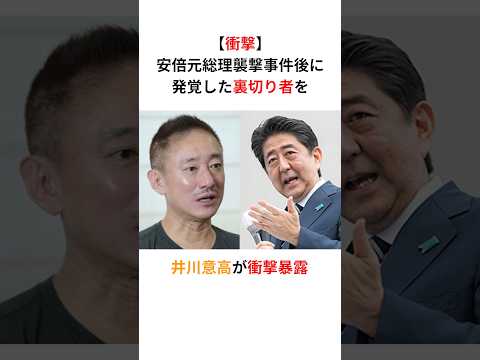 【衝撃】
安倍元総理襲撃事件後に
発覚した裏切り者を

井川意高が衝撃暴露